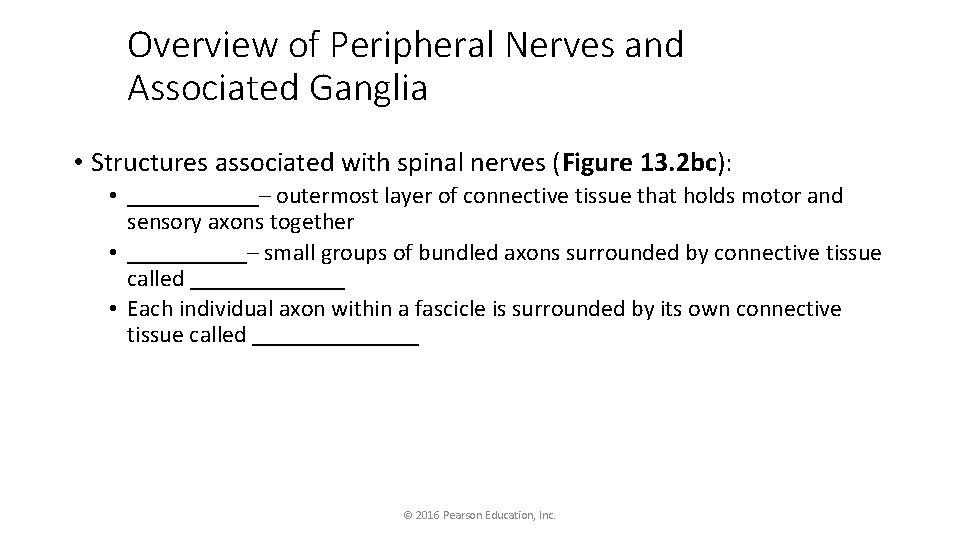 Overview of Peripheral Nerves and Associated Ganglia

• Structures associated with spinal nerves (**Figure 13.2bc**):
  • ___________– outermost layer of connective tissue that holds motor and sensory axons together
  • __________– small groups of bundled axons surrounded by connective tissue called _____________
  • Each individual axon within a fascicle is surrounded by its own connective tissue called ______________

© 2016 Pearson Education, Inc.